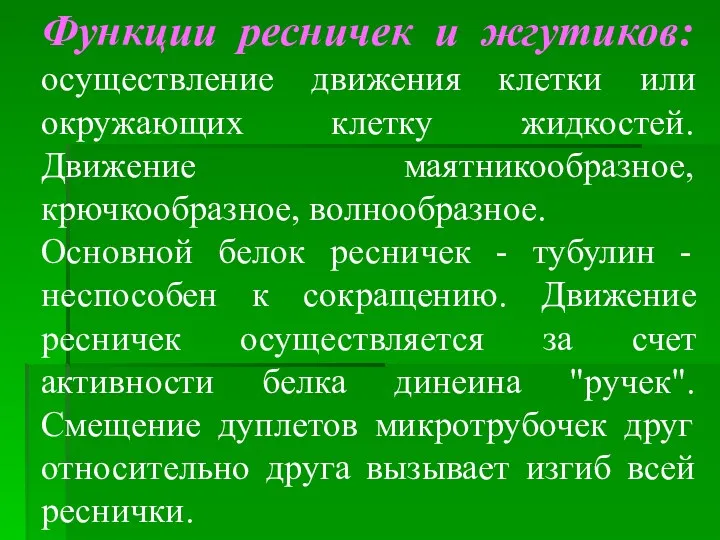 Функции ресничек и жгутиков: осуществление движения клетки или окружающих клетку жидкостей. Движение маятникообразное, крючкообразное, волнообразное.

Основной белок ресничек - тубулин - неспособен к сокращению. Движение ресничек осуществляется за счет активности белка динеина "ручек". Смещение дуплетов микротрубочек друг относительно друга вызывает изгиб всей реснички.